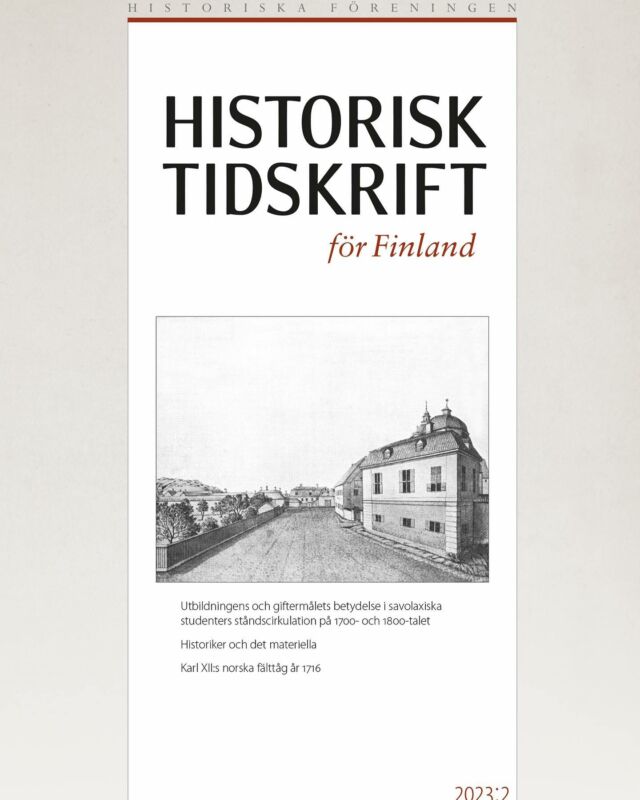 HISTORISKA FÖRENINGEN

HISTORISK TIDSKRIFT

för Finland

Utbildningens och giftermålets betydelse i savolaxiska studenters ståndscirkulation på 1700- och 1800-talet

Historiker och det materiella

Karl XII:s norska fälttåg år 1716

2023:2